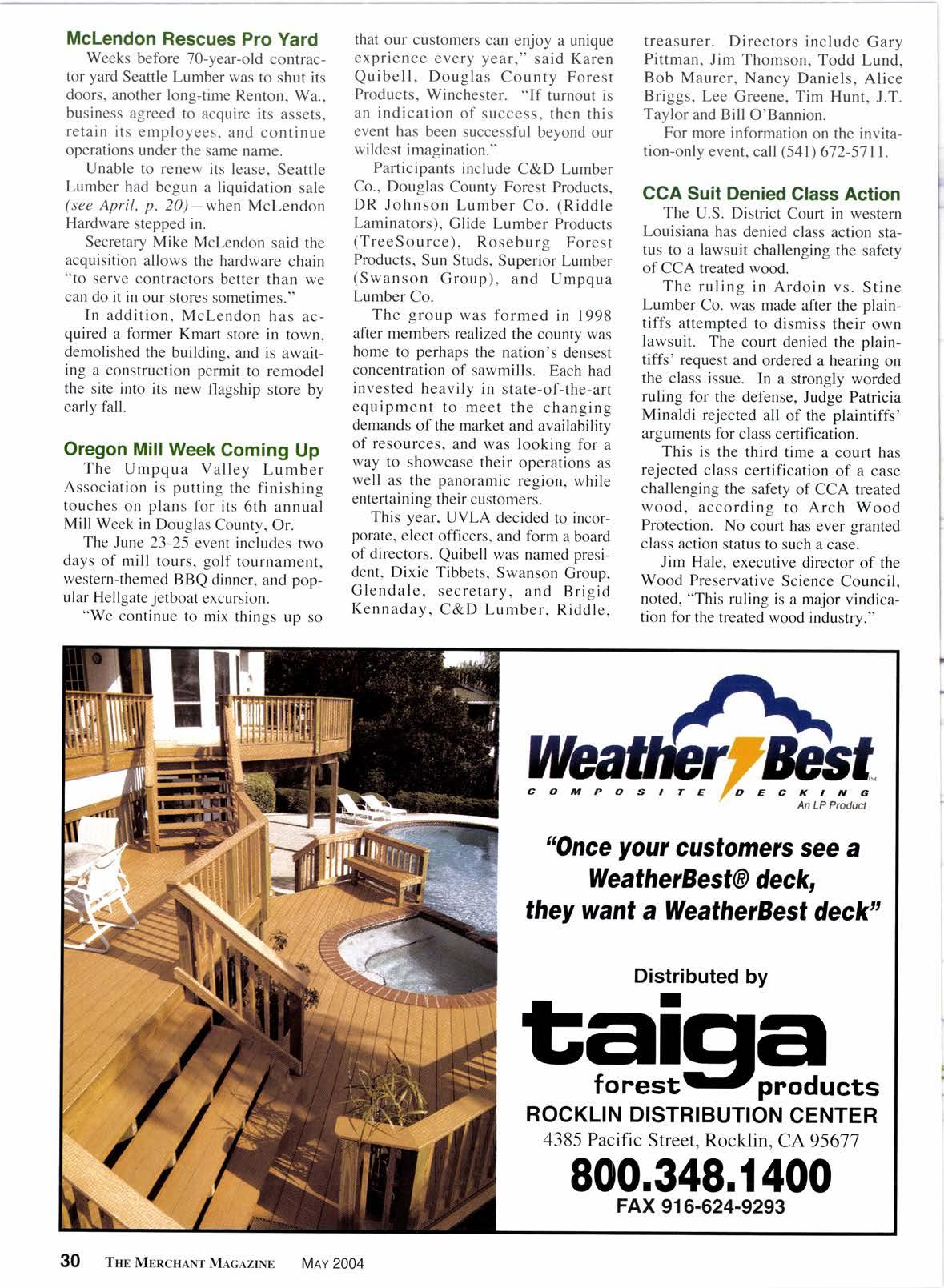 McLendon Rescues Pro Yard

Weeks before 70-year-old contractor yard Seattle Lumber was to shut its doors, another long-time Renton, Wa., business agreed to acquire its assets, retain its employees, and continue operations under the same name.

Unable to renew its lease, Seattle Lumber had begun a liquidation sale (see April, p. 20)—when McLendon Hardware stepped in.

Secretary Mike McLendon said the acquisition allows the hardware chain "to serve contractors better than we can do it in our stores sometimes."

In addition, McLendon has acquired a former Kmart store in town, demolished the building, and is awaiting a construction permit to remodel the site into its new flagship store by early fall.

Oregon Mill Week Coming Up

The Umpqua Valley Lumber Association is putting the finishing touches on plans for its 6th annual Mill Week in Douglas County, Or.

The June 23-25 event includes two days of mill tours, golf tournament, western-themed BBQ dinner, and popular Hellgate jetboat excursion.

"We continue to mix things up so that our customers can enjoy a unique exprience every year," said Karen Quibell, Douglas County Forest Products, Winchester. "If turnout is an indication of success, then this event has been successful beyond our wildest imagination."

Participants include C&D Lumber Co., Douglas County Forest Products, DR Johnson Lumber Co. (Riddle Laminators), Glide Lumber Products (TreeSource), Roseburg Forest Products, Sun Studs, Superior Lumber (Swanson Group), and Umpqua Lumber Co.

The group was formed in 1998 after members realized the county was home to perhaps the nation's densest concentration of sawmills. Each had invested heavily in state-of-the-art equipment to meet the changing demands of the market and availability of resources, and was looking for a way to showcase their operations as well as the panoramic region, while entertaining their customers.

This year, UVLA decided to incorporate, elect officers, and form a board of directors. Quibell was named president, Dixie Tibbets, Swanson Group, Glendale, secretary, and Brigid Kennaday, C&D Lumber, Riddle, treasurer. Directors include Gary Pittman, Jim Thomson, Todd Lund, Bob Maurer, Nancy Daniels, Alice Briggs, Lee Greene, Tim Hunt, J.T. Taylor and Bill O'Bannion.

For more information on the invitation-only event, call (541) 672-5711.

CCA Suit Denied Class Action

The U.S. District Court in western Louisiana has denied class action status to a lawsuit challenging the safety of CCA treated wood.

The ruling in Ardoin vs. Stine Lumber Co. was made after the plaintiffs attempted to dismiss their own lawsuit. The court denied the plaintiffs' request and ordered a hearing on the class issue. In a strongly worded ruling for the defense, Judge Patricia Minaldi rejected all of the plaintiffs' arguments for class certification.

This is the third time a court has rejected class certification of a case challenging the safety of CCA treated wood, according to Arch Wood Protection. No court has ever granted class action status to such a case.

Jim Hale, executive director of the Wood Preservative Science Council, noted, "This ruling is a major vindication for the treated wood industry."

WeatherBest TM
COMPOSITE DECKING
An LP Product

"Once your customers see a WeatherBest® deck, they want a WeatherBest deck"

Distributed by
taiga
forest products
ROCKLIN DISTRIBUTION CENTER
4385 Pacific Street, Rocklin, CA 95677
800.348.1400
FAX 916-624-9293

30 THE MERCHANT MAGAZINE MAY 2004